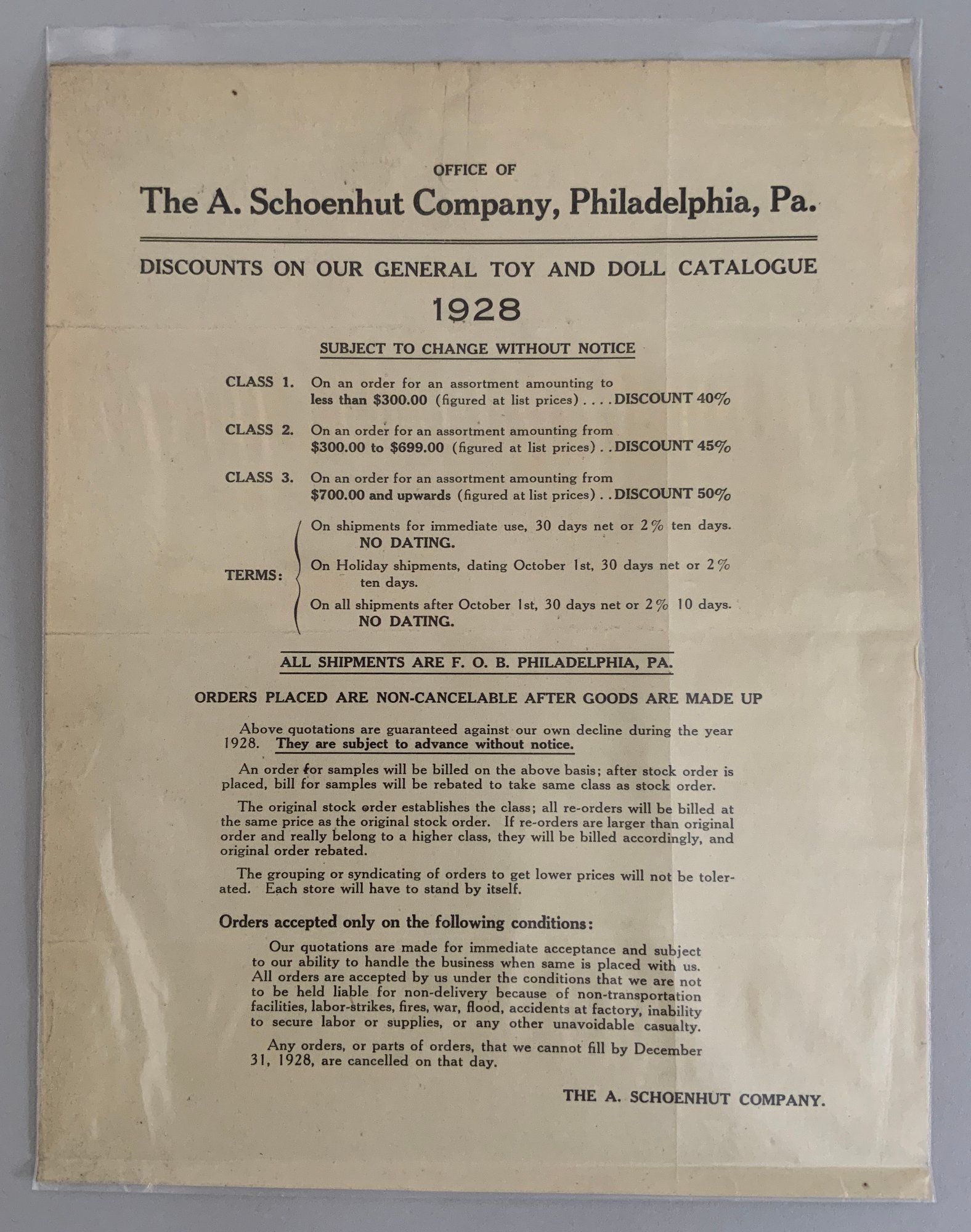 OFFICE OF

The A. Schoenhut Company, Philadelphia, Pa.

DISCOUNTS ON OUR GENERAL TOY AND DOLL CATALOGUE

1928

SUBJECT TO CHANGE WITHOUT NOTICE

CLASS 1. On an order for an assortment amounting to less than \$300.00 (figured at list prices) . . . . DISCOUNT 40%

CLASS 2. On an order for an assortment amounting from \$300.00 to \$699.00 (figured at list prices) . . DISCOUNT 45%

CLASS 3. On an order for an assortment amounting from \$700.00 and upwards (figured at list prices) . . DISCOUNT 50%

TERMS:
On shipments for immediate use, 30 days net or 2% ten days. NO DATING.
On Holiday shipments, dating October 1st, 30 days net or 2% ten days.
On all shipments after October 1st, 30 days net or 2% 10 days. NO DATING.

ALL SHIPMENTS ARE F. O. B. PHILADELPHIA, PA.

ORDERS PLACED ARE NON-CANCELABLE AFTER GOODS ARE MADE UP

Above quotations are guaranteed against our own decline during the year 1928. They are subject to advance without notice.

An order for samples will be billed on the above basis; after stock order is placed, bill for samples will be rebated to take same class as stock order.

The original stock order establishes the class; all re-orders will be billed at the same price as the original stock order. If re-orders are larger than original order and really belong to a higher class, they will be billed accordingly, and original order rebated.

The grouping or syndicating of orders to get lower prices will not be tolerated. Each store will have to stand by itself.

Orders accepted only on the following conditions:

Our quotations are made for immediate acceptance and subject to our ability to handle the business when same is placed with us. All orders are accepted by us under the conditions that we are not to be held liable for non-delivery because of non-transportation facilities, labor-strikes, fires, war, flood, accidents at factory, inability to secure labor or supplies, or any other unavoidable casualty.

Any orders, or parts of orders, that we cannot fill by December 31, 1928, are cancelled on that day.

THE A. SCHOENHUT COMPANY.